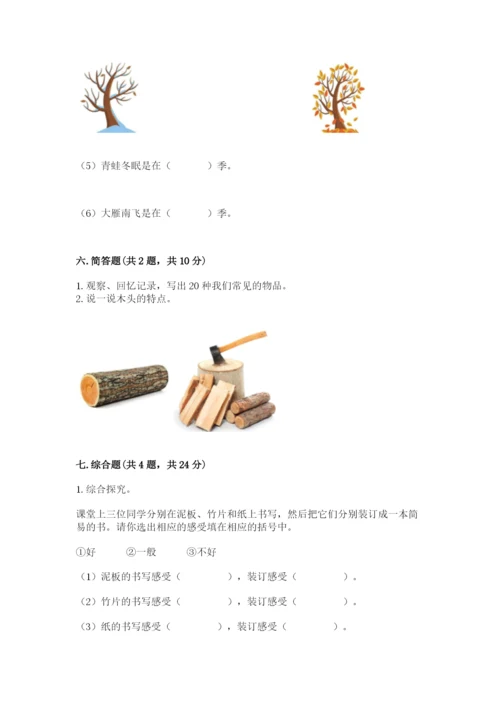 （5）青蛙冬眠是在（　　　）季。

（6）大雁南飞是在（　　　）季。

六. 简答题（共 2 题，共 10 分）

1. 观察、回忆记录，写出 20 种我们常见的物品。
2. 说一说木头的特点。

七. 综合题（共 4 题，共 24 分）

1. 综合探究。

课堂上三位同学分别在泥板、竹片和纸上书写，然后把它们分别装订成一本简易的书。请你选出相应的感受填在相应的括号中。

①好　　②一般　　③不好

（1）泥板的书写感受（　　　　），装订感受（　　　　）。

（2）竹片的书写感受（　　　　），装订感受（　　　　）。

（3）纸的书写感受（　　　　），装订感受（　　　　）。